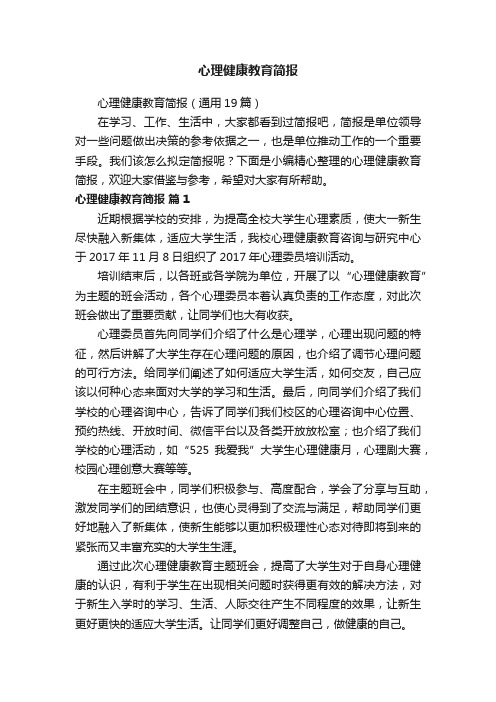 心理健康教育简报

心理健康教育简报（通用19篇）

在学习、工作、生活中，大家都看到过简报吧，简报是单位领导对一些问题做出决策的参考依据之一，也是单位推动工作的一个重要手段。我们该怎么拟定简报呢？下面是小编精心整理的心理健康教育简报，欢迎大家借鉴与参考，希望对大家有所帮助。

心理健康教育简报 篇1

近期根据学校的安排，为提高全校大学生心理素质，使大一新生尽快融入新集体，适应大学生活，我校心理健康教育咨询与研究中心于2017年11月8日组织了2017年心理委员培训活动。

培训结束后，以各班或各学院为单位，开展了以“心理健康教育”为主题的班会活动，各个心理委员本着认真负责的工作态度，对此次班会做出了重要贡献，让同学们也大有收获。

心理委员首先向同学们介绍了什么是心理学，心理出现问题的特征，然后讲解了大学生存在心理问题的原因，也介绍了调节心理问题的可行方法。给同学们阐述了如何适应大学生活，如何交友，自己应该以何种心态来面对大学的学习和生活。最后，向同学们介绍了我们学校的心理咨询中心，告诉了同学们我们校区的心理咨询中心位置、预约热线、开放时间、微信平台以及各类开放放松室；也介绍了我们学校的心理活动，如“525 我爱我”大学生心理健康月，心理剧大赛，校园心理创意大赛等等。

在主题班会中，同学们积极参与、高度配合，学会了分享与互助，激发同学们的团结意识，也使心灵得到了交流与满足，帮助同学们更好地融入了新集体，使新生能够以更加积极理性心态对待即将到来的紧张而又丰富充实的大学生生涯。

通过此次心理健康教育主题班会，提高了大学生对于自身心理健康的认识，有利于学生在出现相关问题时获得更有效的解决方法，对于新生入学时的学习、生活、人际交往产生不同程度的效果，让新生更好更快的适应大学生活。让同学们更好调整自己，做健康的自己。